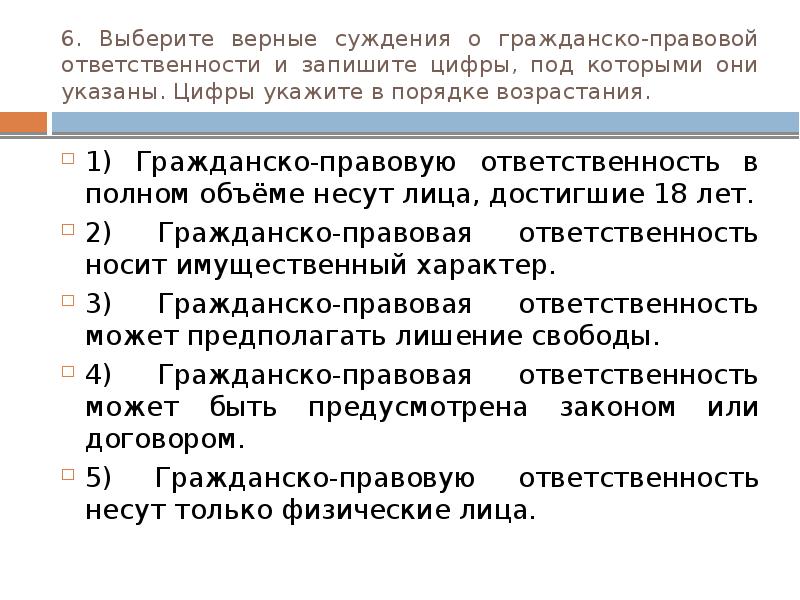 6. Выберите верные суждения о гражданско-правовой ответственности и запишите цифры, под которыми они указаны. Цифры укажите в порядке возрастания.

1) Гражданско-правовую ответственность в полном объёме несут лица, достигшие 18 лет.

2) Гражданско-правовая ответственность носит имущественный характер.

3) Гражданско-правовая ответственность может предполагать лишение свободы.

4) Гражданско-правовая ответственность может быть предусмотрена законом или договором.

5) Гражданско-правовую ответственность несут только физические лица.